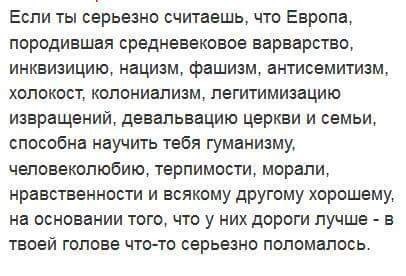 Если ты серьезно считаешь, что Европа, породившая средневековое варварство, инквизицию, нацизм, фашизм, антисемитизм, холокост, колониализм, легитимизацию извращений, девальвацию церкви и семьи, способна научить тебя гуманизму, человеколюбию, терпимости, морали, нравственности и всякому другому хорошему, на основании того, что у них дороги лучше - в твоей голове что-то серьезно поломалось.